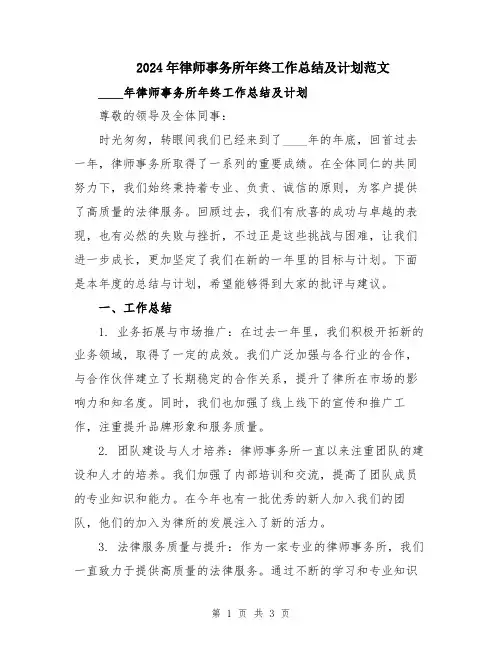 2024年律师事务所年终工作总结及计划范文

____年律师事务所年终工作总结及计划

尊敬的领导及全体同事：

时光匆匆，转眼间我们已经来到了____年的年底，回首过去一年，律师事务所取得了一系列的重要成绩。在全体同仁的共同努力下，我们始终秉持着专业、负责、诚信的原则，为客户提供了高质量的法律服务。回顾过去，我们有欣喜的成功与卓越的表现，也有必然的失败与挫折，不过正是这些挑战与困难，让我们进一步成长，更加坚定了我们在新的一年里的目标与计划。下面是本年度的总结与计划，希望能够得到大家的批评与建议。

一、工作总结

1. 业务拓展与市场推广：在过去一年里，我们积极开拓新的业务领域，取得了一定的成效。我们广泛加强与各行业的合作，与合作伙伴建立了长期稳定的合作关系，提升了律所在市场的影响力和知名度。同时，我们也加强了线上线下的宣传和推广工作，注重提升品牌形象和服务质量。

2. 团队建设与人才培养：律师事务所一直以来注重团队的建设和人才的培养。我们加强了内部培训和交流，提高了团队成员的专业知识和能力。在今年也有一批优秀的新人加入我们的团队，他们的加入为律所的发展注入了新的活力。

3. 法律服务质量与提升：作为一家专业的律师事务所，我们一直致力于提供高质量的法律服务。通过不断的学习和专业知识

第 1 页 共 3 页